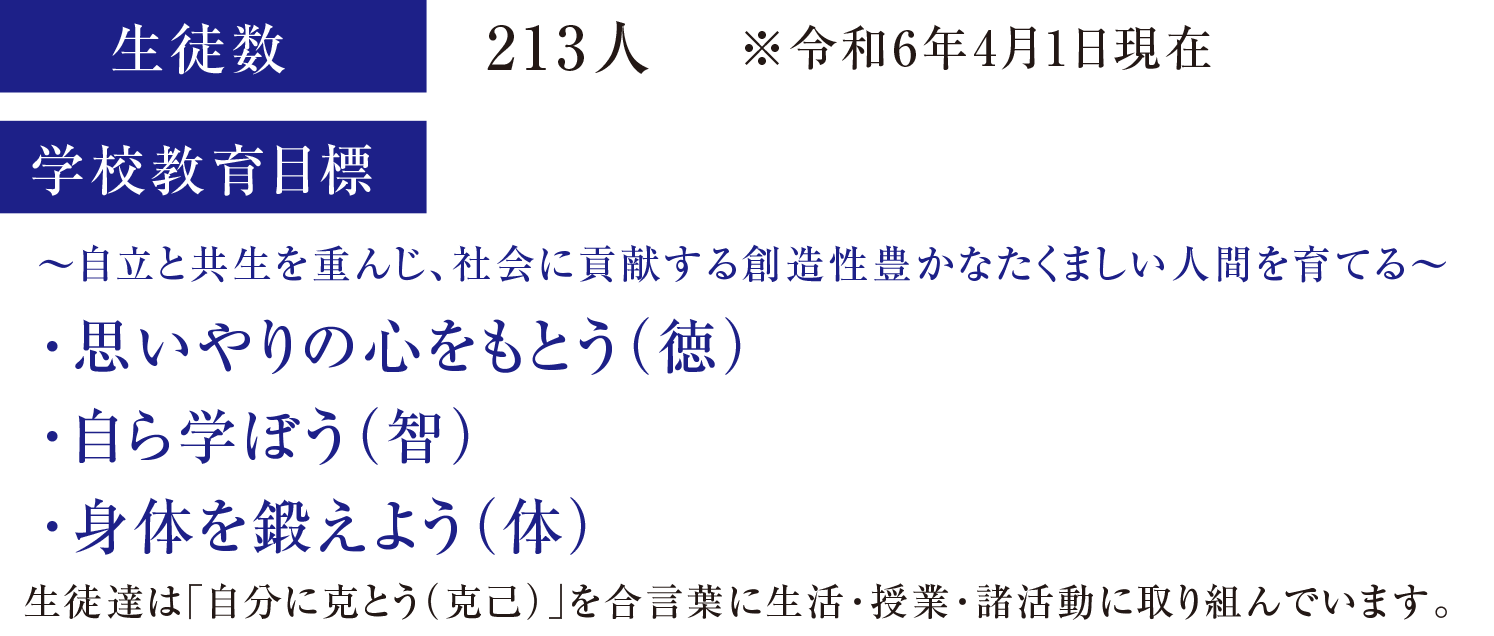 生徒数

213人　※令和6年4月1日現在

学校教育目標

～自立と共生を重んじ、社会に貢献する創造性豊かなたくましい人間を育てる～

・思いやりの心をもとう（徳）

・自ら学ぼう（智）

・身体を鍛えよう（体）

生徒達は「自分に克とう（克己）」を合言葉に生活・授業・諸活動に取り組んでいます。